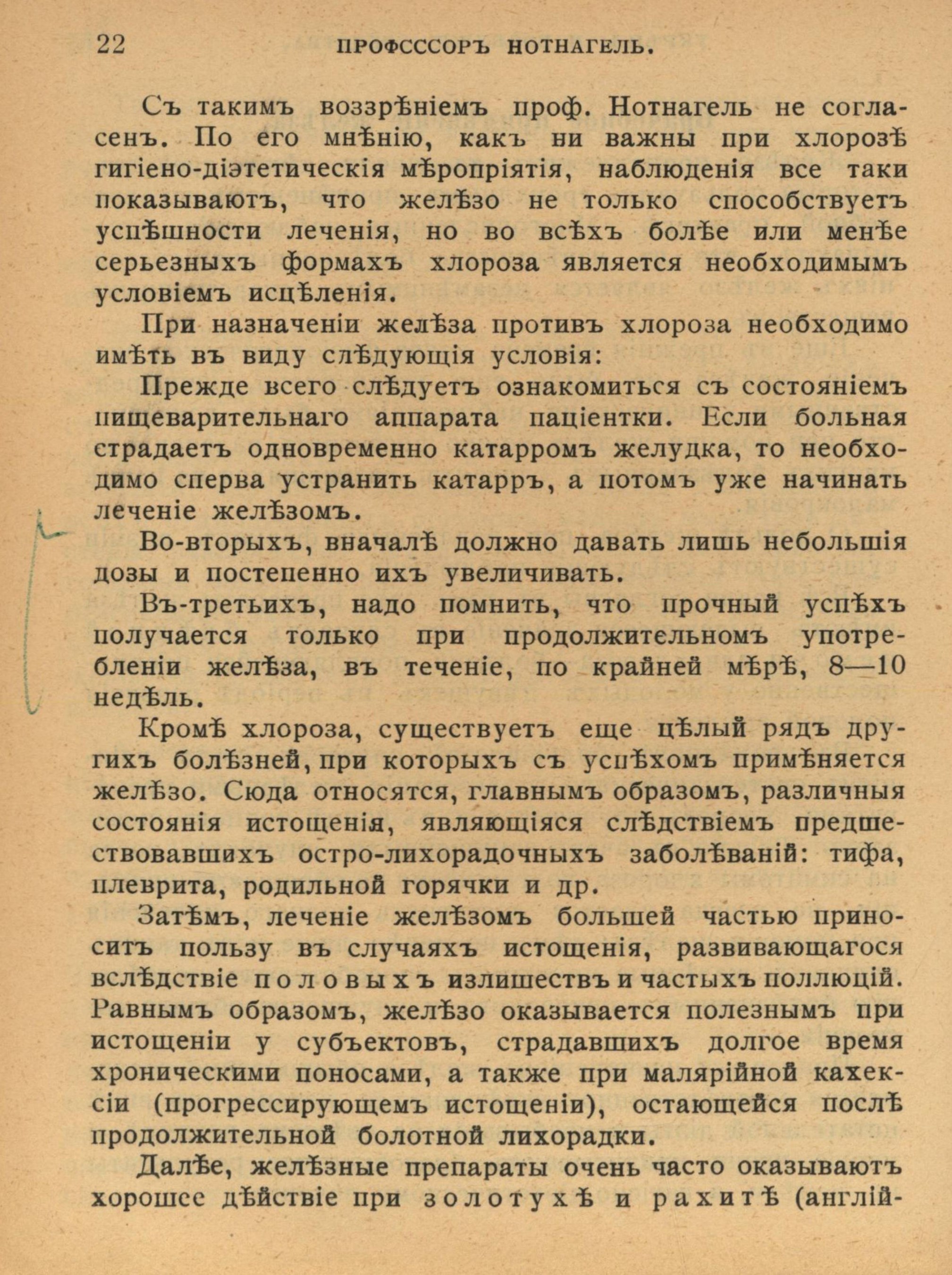 22 ПРОФСССОРЪ НОТНАГЕЛЬ.

Съ такимъ воззрѣніемъ проф. Нотнагель не согласенъ. По его мнѣнію, какъ ни важны при хлорозѣ гигіено-діэтетическія мѣропріятія, наблюденія все таки показываютъ, что желѣзо не только способствуетъ успѣшности леченія, но во всѣхъ болѣе или менѣе серьезныхъ формахъ хлороза является необходимымъ условіемъ исцѣленія.

При назначеніи желѣза противъ хлороза необходимо имѣть въ виду слѣдующія условія:

Прежде всего слѣдуетъ ознакомиться съ состояніемъ пищеварительнаго аппарата паціентки. Если больная страдаетъ одновременно катарромъ желудка, то необходимо сперва устранить катарръ, а потомъ уже начинать леченіе желѣзомъ.

Во-вторыхъ, вначалѣ должно давать лишь небольшія дозы и постепенно ихъ увеличивать.

Въ-третьихъ, надо помнить, что прочный успѣхъ получается только при продолжительномъ употребленіи желѣза, въ теченіе, по крайней мѣрѣ, 8—10 недѣль.

Кромѣ хлороза, существуетъ еще цѣлый рядъ другихъ болѣзней, при которыхъ съ успѣхомъ примѣняется желѣзо. Сюда относятся, главнымъ образомъ, различныя состоянія истощенія, являющіяся слѣдствіемъ предшествовавшихъ остро-лихорадочныхъ заболѣваній: тифа, плеврита, родильной горячки и др.

Затѣмъ, леченіе желѣзомъ большей частью приноситъ пользу въ случаяхъ истощенія, развивающагося вслѣдствіе половыхъ излишествъ и частыхъ поллюцій. Равнымъ образомъ, желѣзо оказывается полезнымъ при истощеніи у субъектовъ, страдавшихъ долгое время хроническими поносами, а также при малярійной кахексіи (прогрессирующемъ истощеніи), остающейся послѣ продолжительной болотной лихорадки.

Далѣе, желѣзные препараты очень часто оказываютъ хорошее дѣйствіе при золотухѣ и рахитѣ (англій-